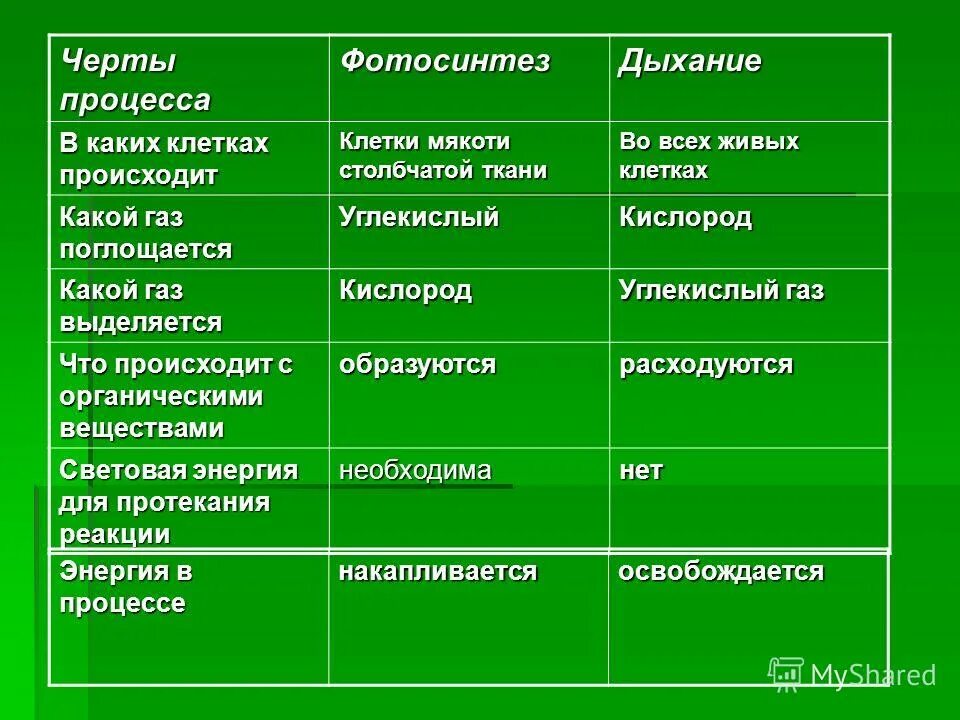 | Черты процесса | Фотосинтез | Дыхание |
|---|---|---|
| В каких клетках происходит | Клетки мякоти столбчатой ткани | Во всех живых клетках |
| Какой газ поглощается | Углекислый | Кислород |
| Какой газ выделяется | Кислород | Углекислый газ |
| Что происходит с органическими веществами | образуются | расходуются |
| Световая энергия для протекания реакции | необходима | нет |
| Энергия в процессе | накапливается | освобождается |

MyShared